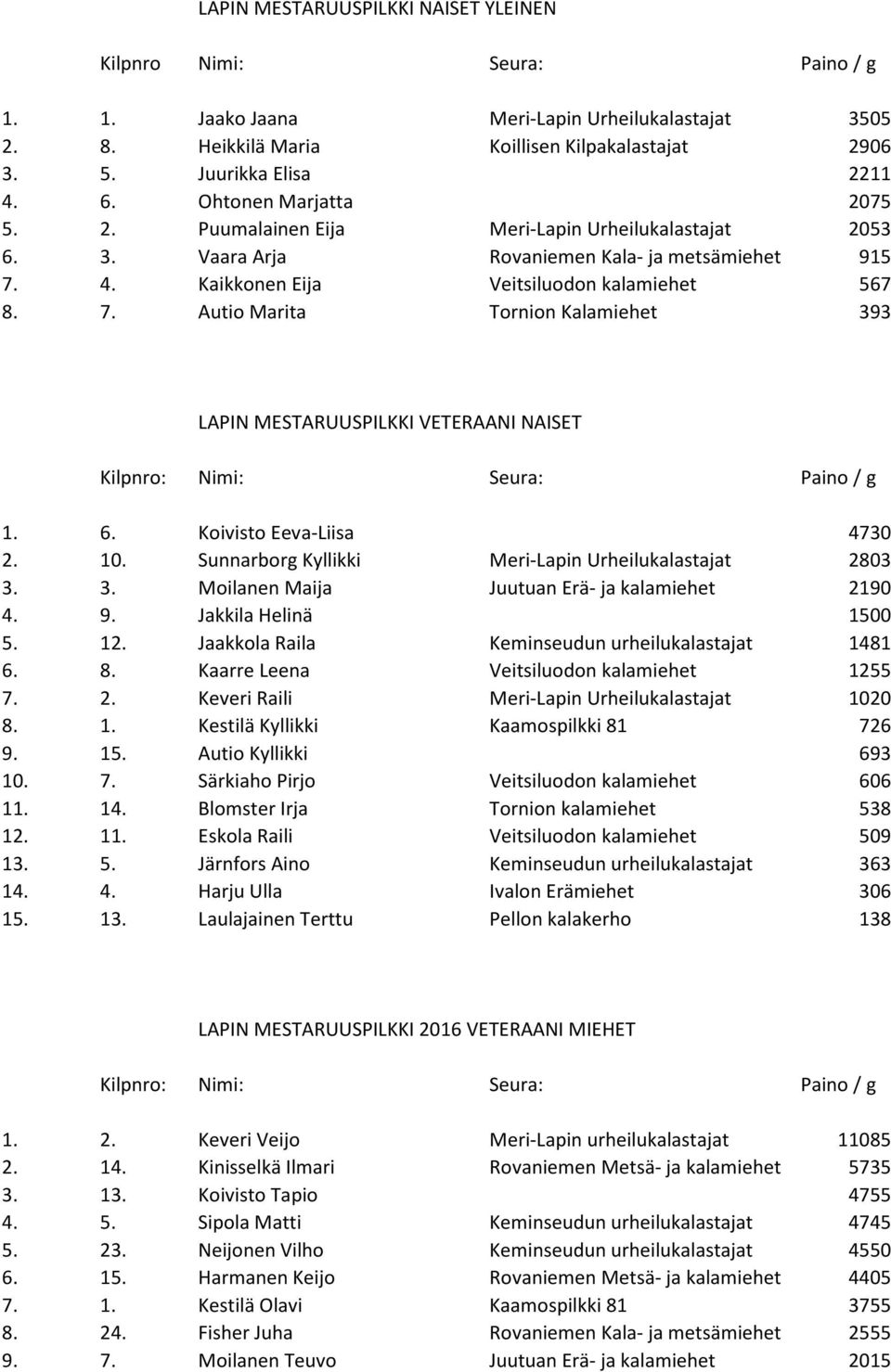 LAPIN MESTARUUSPILKKI NAISET YLEINEN

| | Kilpnro | Nimi: | Seura: | Paino / g |
|---|---|---|---|---|
| 1. | 1. | Jaako Jaana | Meri-Lapin Urheilukalastajat | 3505 |
| 2. | 8. | Heikkilä Maria | Koillisen Kilpakalastajat | 2906 |
| 3. | 5. | Juurikka Elisa | | 2211 |
| 4. | 6. | Ohtonen Marjatta | | 2075 |
| 5. | 2. | Puumalainen Eija | Meri-Lapin Urheilukalastajat | 2053 |
| 6. | 3. | Vaara Arja | Rovaniemen Kala- ja metsämiehet | 915 |
| 7. | 4. | Kaikkonen Eija | Veitsiluodon kalamiehet | 567 |
| 8. | 7. | Autio Marita | Tornion Kalamiehet | 393 |

LAPIN MESTARUUSPILKKI VETERAANI NAISET

| | Kilpnro: | Nimi: | Seura: | Paino / g |
|---|---|---|---|---|
| 1. | 6. | Koivisto Eeva-Liisa | | 4730 |
| 2. | 10. | Sunnarborg Kyllikki | Meri-Lapin Urheilukalastajat | 2803 |
| 3. | 3. | Moilanen Maija | Juutuan Erä- ja kalamiehet | 2190 |
| 4. | 9. | Jakkila Helinä | | 1500 |
| 5. | 12. | Jaakkola Raila | Keminseudun urheilukalastajat | 1481 |
| 6. | 8. | Kaarre Leena | Veitsiluodon kalamiehet | 1255 |
| 7. | 2. | Keveri Raili | Meri-Lapin Urheilukalastajat | 1020 |
| 8. | 1. | Kestilä Kyllikki | Kaamospilkki 81 | 726 |
| 9. | 15. | Autio Kyllikki | | 693 |
| 10. | 7. | Särkiaho Pirjo | Veitsiluodon kalamiehet | 606 |
| 11. | 14. | Blomster Irja | Tornion kalamiehet | 538 |
| 12. | 11. | Eskola Raili | Veitsiluodon kalamiehet | 509 |
| 13. | 5. | Järnfors Aino | Keminseudun urheilukalastajat | 363 |
| 14. | 4. | Harju Ulla | Ivalon Erämiehet | 306 |
| 15. | 13. | Laulajainen Terttu | Pellon kalakerho | 138 |

LAPIN MESTARUUSPILKKI 2016 VETERAANI MIEHET

| | Kilpnro: | Nimi: | Seura: | Paino / g |
|---|---|---|---|---|
| 1. | 2. | Keveri Veijo | Meri-Lapin urheilukalastajat | 11085 |
| 2. | 14. | Kinisselkä Ilmari | Rovaniemen Metsä- ja kalamiehet | 5735 |
| 3. | 13. | Koivisto Tapio | | 4755 |
| 4. | 5. | Sipola Matti | Keminseudun urheilukalastajat | 4745 |
| 5. | 23. | Neijonen Vilho | Keminseudun urheilukalastajat | 4550 |
| 6. | 15. | Harmanen Keijo | Rovaniemen Metsä- ja kalamiehet | 4405 |
| 7. | 1. | Kestilä Olavi | Kaamospilkki 81 | 3755 |
| 8. | 24. | Fisher Juha | Rovaniemen Kala- ja metsämiehet | 2555 |
| 9. | 7. | Moilanen Teuvo | Juutuan Erä- ja kalamiehet | 2015 |